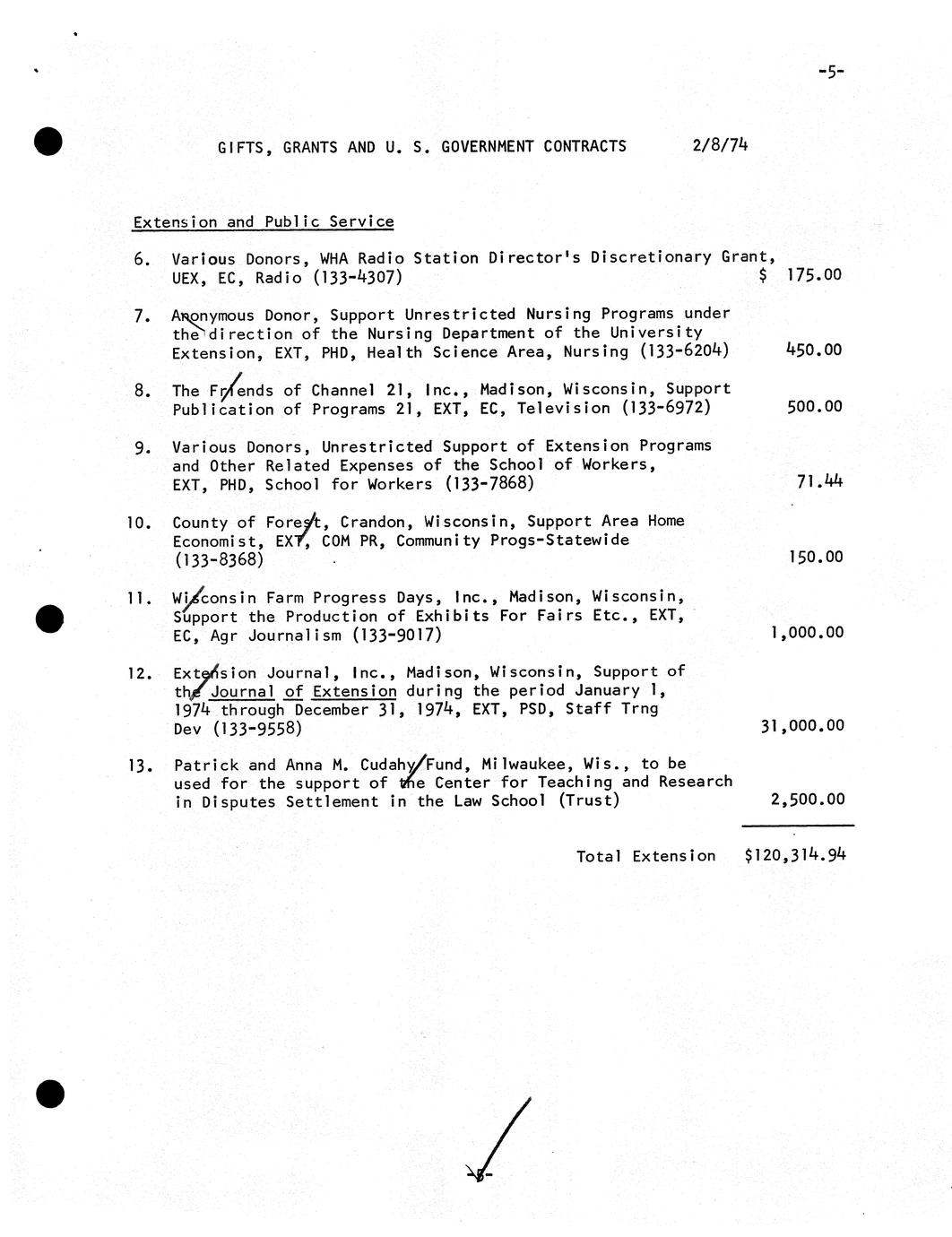 -5-

GIFTS, GRANTS AND U. S. GOVERNMENT CONTRACTS 2/8/74

Extension and Public Service

6. Various Donors, WHA Radio Station Director's Discretionary Grant, UEX, EC, Radio (133-4307) $ 175.00

7. Anonymous Donor, Support Unrestricted Nursing Programs under the direction of the Nursing Department of the University Extension, EXT, PHD, Health Science Area, Nursing (133-6204) 450.00

8. The Friends of Channel 21, Inc., Madison, Wisconsin, Support Publication of Programs 21, EXT, EC, Television (133-6972) 500.00

9. Various Donors, Unrestricted Support of Extension Programs and Other Related Expenses of the School of Workers, EXT, PHD, School for Workers (133-7868) 71.44

10. County of Forest, Crandon, Wisconsin, Support Area Home Economist, EXT, COM PR, Community Progs-Statewide (133-8368) 150.00

11. Wisconsin Farm Progress Days, Inc., Madison, Wisconsin, Support the Production of Exhibits For Fairs Etc., EXT, EC, Agr Journalism (133-9017) 1,000.00

12. Extension Journal, Inc., Madison, Wisconsin, Support of the Journal of Extension during the period January 1, 1974 through December 31, 1974, EXT, PSD, Staff Trng Dev (133-9558) 31,000.00

13. Patrick and Anna M. Cudahy Fund, Milwaukee, Wis., to be used for the support of the Center for Teaching and Research in Disputes Settlement in the Law School (Trust) 2,500.00

Total Extension $120,314.94

-5-